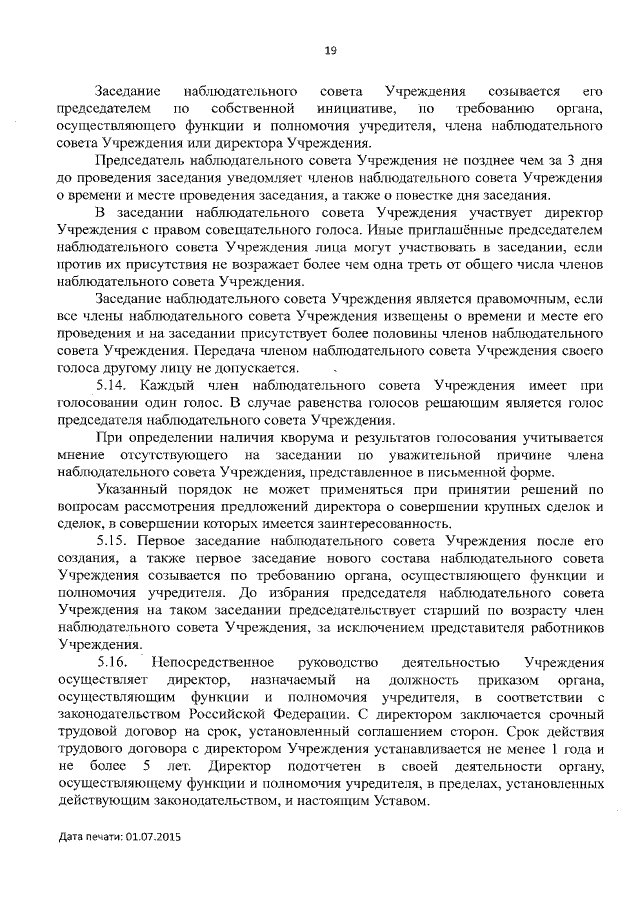 19

Заседание наблюдательного совета Учреждения созывается его председателем по собственной инициативе, по требованию органа, осуществляющего функции и полномочия учредителя, члена наблюдательного совета Учреждения или директора Учреждения.

Председатель наблюдательного совета Учреждения не позднее чем за 3 дня до проведения заседания уведомляет членов наблюдательного совета Учреждения о времени и месте проведения заседания, а также о повестке дня заседания.

В заседании наблюдательного совета Учреждения участвует директор Учреждения с правом совещательного голоса. Иные приглашённые председателем наблюдательного совета Учреждения лица могут участвовать в заседании, если против их присутствия не возражает более чем одна треть от общего числа членов наблюдательного совета Учреждения.

Заседание наблюдательного совета Учреждения является правомочным, если все члены наблюдательного совета Учреждения извещены о времени и месте его проведения и на заседании присутствует более половины членов наблюдательного совета Учреждения. Передача членом наблюдательного совета Учреждения своего голоса другому лицу не допускается.

5.14. Каждый член наблюдательного совета Учреждения имеет при голосовании один голос. В случае равенства голосов решающим является голос председателя наблюдательного совета Учреждения.

При определении наличия кворума и результатов голосования учитывается мнение отсутствующего на заседании по уважительной причине члена наблюдательного совета Учреждения, представленное в письменной форме.

Указанный порядок не может применяться при принятии решений по вопросам рассмотрения предложений директора о совершении крупных сделок и сделок, в совершении которых имеется заинтересованность.

5.15. Первое заседание наблюдательного совета Учреждения после его создания, а также первое заседание нового состава наблюдательного совета Учреждения созывается по требованию органа, осуществляющего функции и полномочия учредителя. До избрания председателя наблюдательного совета Учреждения на таком заседании председательствует старший по возрасту член наблюдательного совета Учреждения, за исключением представителя работников Учреждения.

5.16. Непосредственное руководство деятельностью Учреждения осуществляет директор, назначаемый на должность приказом органа, осуществляющим функции и полномочия учредителя, в соответствии с законодательством Российской Федерации. С директором заключается срочный трудовой договор на срок, установленный соглашением сторон. Срок действия трудового договора с директором Учреждения устанавливается не менее 1 года и не более 5 лет. Директор подотчетен в своей деятельности органу, осуществляющему функции и полномочия учредителя, в пределах, установленных действующим законодательством, и настоящим Уставом.

Дата печати: 01.07.2015